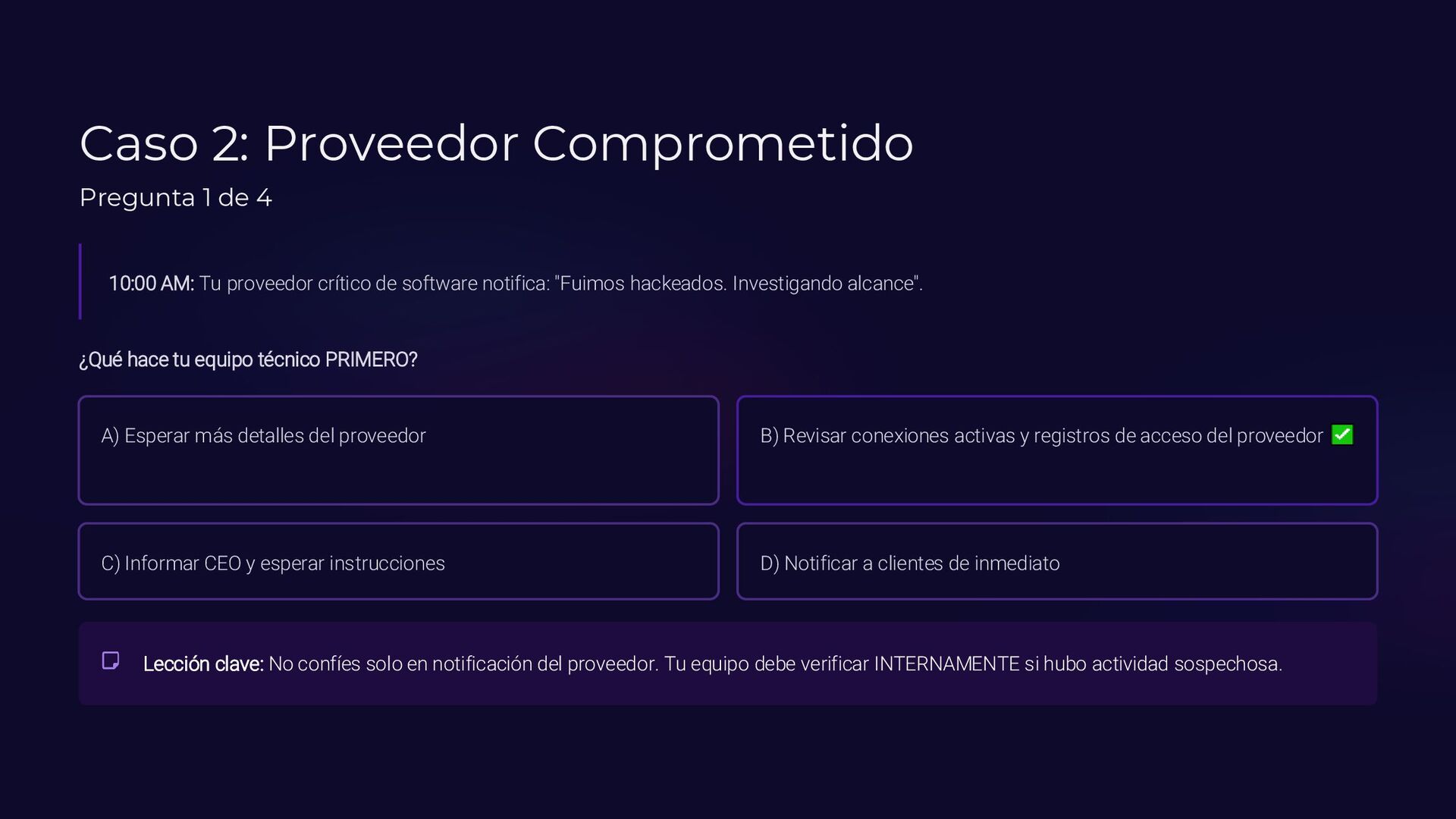 Caso 2: Proveedor Comprometido

Pregunta 1 de 4

10:00 AM: Tu proveedor crítico de software notifica: "Fuimos hackeados. Investigando alcance".

¿Qué hace tu equipo técnico PRIMERO?

A) Esperar más detalles del proveedor

B) Revisar conexiones activas y registros de acceso del proveedor ✅

C) Informar CEO y esperar instrucciones

D) Notificar a clientes de inmediato

Lección clave: No confíes solo en notificación del proveedor. Tu equipo debe verificar INTERNAMENTE si hubo actividad sospechosa.